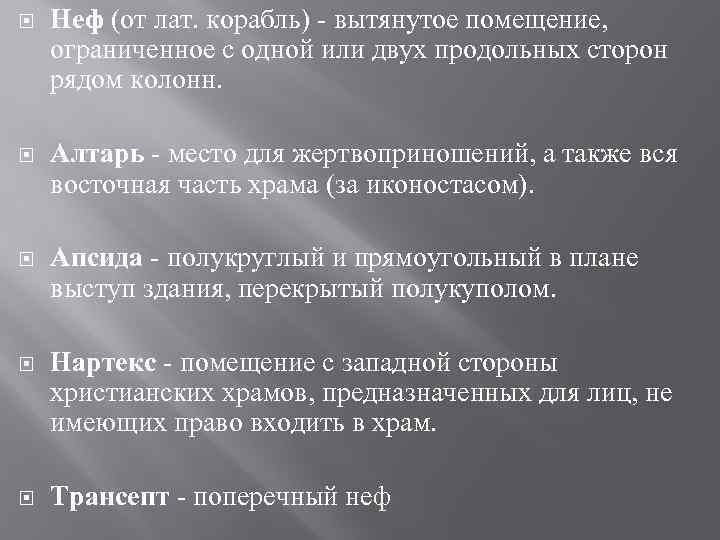 Неф (от лат. корабль) - вытянутое помещение, ограниченное с одной или двух продольных сторон рядом колонн.

Алтарь - место для жертвоприношений, а также вся восточная часть храма (за иконостасом).

Апсида - полукруглый и прямоугольный в плане выступ здания, перекрытый полукуполом.

Нартекс - помещение с западной стороны христианских храмов, предназначенных для лиц, не имеющих право входить в храм.

Трансепт - поперечный неф